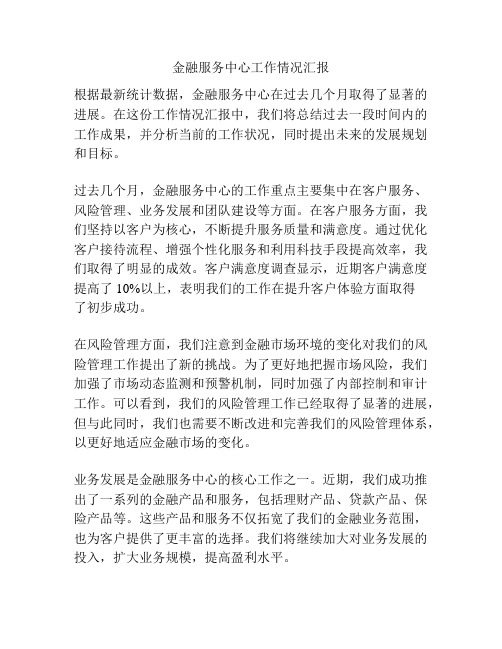 金融服务中心工作情况汇报

根据最新统计数据，金融服务中心在过去几个月取得了显著的进展。在这份工作情况汇报中，我们将总结过去一段时间内的工作成果，并分析当前的工作状况，同时提出未来的发展规划和目标。

过去几个月，金融服务中心的工作重点主要集中在客户服务、风险管理、业务发展和团队建设等方面。在客户服务方面，我们坚持以客户为核心，不断提升服务质量和满意度。通过优化客户接待流程、增强个性化服务和利用科技手段提高效率，我们取得了明显的成效。客户满意度调查显示，近期客户满意度提高了 10%以上，表明我们的工作在提升客户体验方面取得了初步成功。

在风险管理方面，我们注意到金融市场环境的变化对我们的风险管理工作提出了新的挑战。为了更好地把握市场风险，我们加强了市场动态监测和预警机制，同时加强了内部控制和审计工作。可以看到，我们的风险管理工作已经取得了显著的进展，但与此同时，我们也需要不断改进和完善我们的风险管理体系，以更好地适应金融市场的变化。

业务发展是金融服务中心的核心工作之一。近期，我们成功推出了一系列的金融产品和服务，包括理财产品、贷款产品、保险产品等。这些产品和服务不仅拓宽了我们的金融业务范围，也为客户提供了更丰富的选择。我们将继续加大对业务发展的投入，扩大业务规模，提高盈利水平。